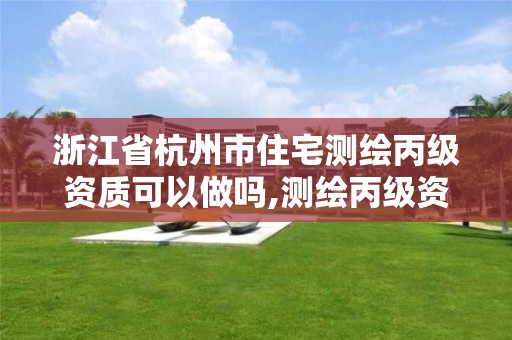 浙江省杭州市住宅测绘丙级资质可以做吗,测绘丙级资